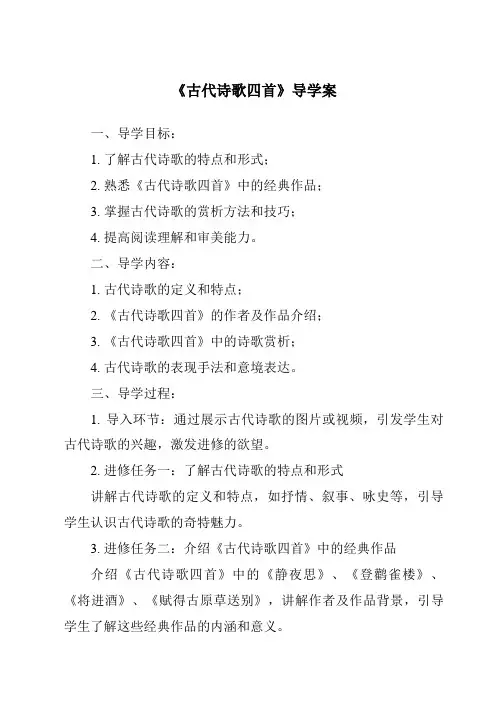 《古代诗歌四首》导学案

一、导学目标：

1. 了解古代诗歌的特点和形式；

2. 熟悉《古代诗歌四首》中的经典作品；

3. 掌握古代诗歌的赏析方法和技巧；

4. 提高阅读理解和审美能力。

二、导学内容：

1. 古代诗歌的定义和特点；

2. 《古代诗歌四首》的作者及作品介绍；

3. 《古代诗歌四首》中的诗歌赏析；

4. 古代诗歌的表现手法和意境表达。

三、导学过程：

1. 导入环节：通过展示古代诗歌的图片或视频，引发学生对古代诗歌的兴趣，激发进修的欲望。

2. 进修任务一：了解古代诗歌的特点和形式

讲解古代诗歌的定义和特点，如抒情、叙事、咏史等，引导学生认识古代诗歌的奇特魅力。

3. 进修任务二：介绍《古代诗歌四首》中的经典作品

介绍《古代诗歌四首》中的《静夜思》、《登鹳雀楼》、《将进酒》、《赋得古原草送别》，讲解作者及作品背景，引导学生了解这些经典作品的内涵和意义。